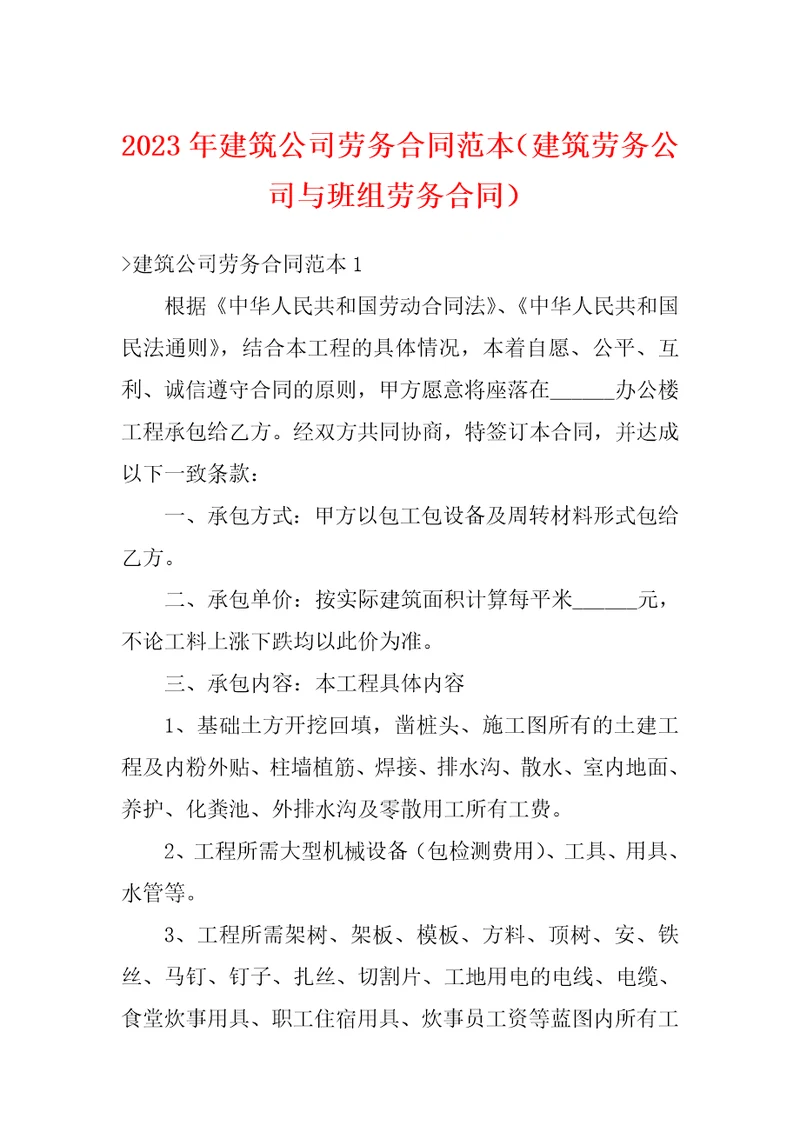 2023年建筑公司劳务合同范本（建筑劳务公司与班组劳务合同）

>建筑公司劳务合同范本1

根据《中华人民共和国劳动合同法》、《中华人民共和国民法通则》，结合本工程的具体情况，本着自愿、公平、互利、诚信遵守合同的原则，甲方愿意将座落在______办公楼工程承包给乙方。经双方共同协商，特签订本合同，并达成以下一致条款：

一、承包方式：甲方以包工包设备及周转材料形式包给乙方。

二、承包单价：按实际建筑面积计算每平米______元，不论工料上涨下跌均以此价为准。

三、承包内容：本工程具体内容

1、基础土方开挖回填，凿桩头、施工图所有的土建工程及内粉外贴、柱墙植筋、焊接、排水沟、散水、室内地面、养护、化粪池、外排水沟及零散用工所有工费。

2、工程所需大型机械设备（包检测费用）、工具、用具、水管等。

3、工程所需架树、架板、模板、方料、顶树、安、铁丝、马钉、钉子、扎丝、切割片、工地用电的电线、电缆、食堂炊事用具、职工住宿用具、炊事员工资等蓝图内所有工